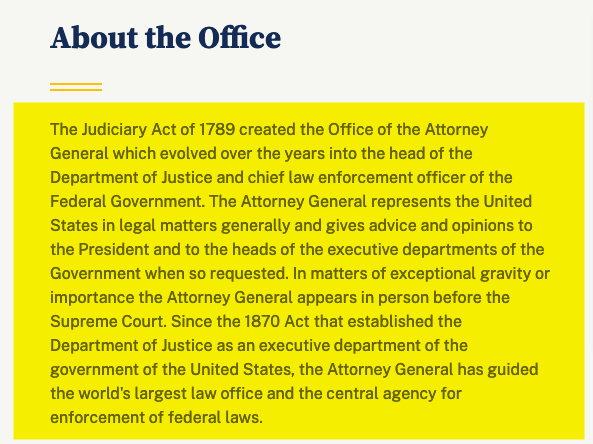 About the Office

The Judiciary Act of 1789 created the Office of the Attorney General which evolved over the years into the head of the Department of Justice and chief law enforcement officer of the Federal Government. The Attorney General represents the United States in legal matters generally and gives advice and opinions to the President and to the heads of the executive departments of the Government when so requested. In matters of exceptional gravity or importance the Attorney General appears in person before the Supreme Court. Since the 1870 Act that established the Department of Justice as an executive department of the government of the United States, the Attorney General has guided the world's largest law office and the central agency for enforcement of federal laws.